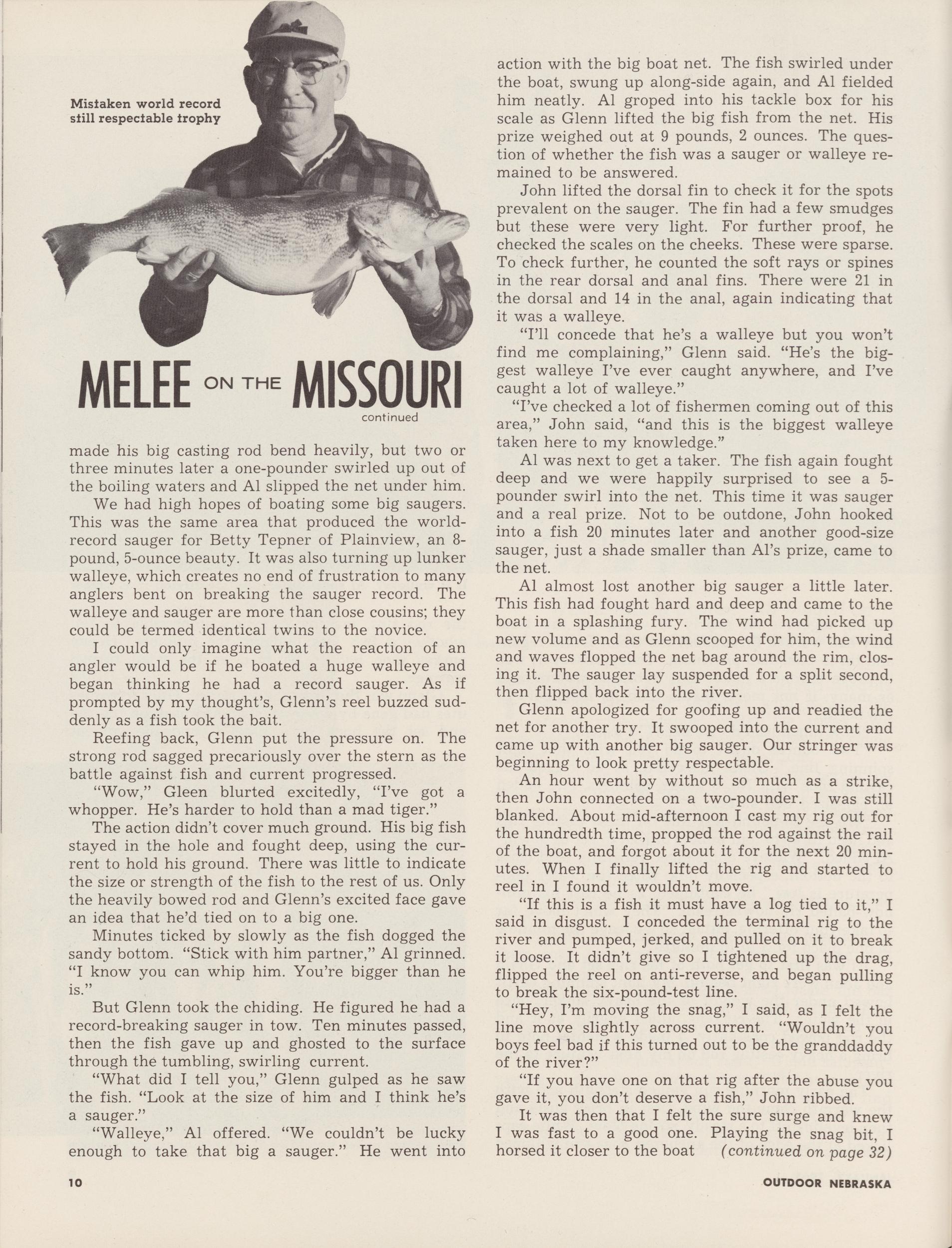 Mistaken world record
still respectable trophy

MELEE ON THE MISSOURI
continued

made his big casting rod bend heavily, but two or three minutes later a one-pounder swirled up out of the boiling waters and Al slipped the net under him.

We had high hopes of boating some big saugers. This was the same area that produced the world-record sauger for Betty Tepner of Plainview, an 8-pound, 5-ounce beauty. It was also turning up lunker walleye, which creates no end of frustration to many anglers bent on breaking the sauger record. The walleye and sauger are more than close cousins; they could be termed identical twins to the novice.

I could only imagine what the reaction of an angler would be if he boated a huge walleye and began thinking he had a record sauger. As if prompted by my thought's, Glenn's reel buzzed suddenly as a fish took the bait.

Reefing back, Glenn put the pressure on. The strong rod sagged precariously over the stern as the battle against fish and current progressed.

"Wow," Gleen blurted excitedly, "I've got a whopper. He's harder to hold than a mad tiger."

The action didn't cover much ground. His big fish stayed in the hole and fought deep, using the current to hold his ground. There was little to indicate the size or strength of the fish to the rest of us. Only the heavily bowed rod and Glenn's excited face gave an idea that he'd tied on to a big one.

Minutes ticked by slowly as the fish dogged the sandy bottom. "Stick with him partner," Al grinned. "I know you can whip him. You're bigger than he is."

But Glenn took the chiding. He figured he had a record-breaking sauger in tow. Ten minutes passed, then the fish gave up and ghosted to the surface through the tumbling, swirling current.

"What did I tell you," Glenn gulped as he saw the fish. "Look at the size of him and I think he's a sauger."

"Walleye," Al offered. "We couldn't be lucky enough to take that big a sauger." He went into action with the big boat net. The fish swirled under the boat, swung up along-side again, and Al fielded him neatly. Al groped into his tackle box for his scale as Glenn lifted the big fish from the net. His prize weighed out at 9 pounds, 2 ounces. The question of whether the fish was a sauger or walleye remained to be answered.

John lifted the dorsal fin to check it for the spots prevalent on the sauger. The fin had a few smudges but these were very light. For further proof, he checked the scales on the cheeks. These were sparse. To check further, he counted the soft rays or spines in the rear dorsal and anal fins. There were 21 in the dorsal and 14 in the anal, again indicating that it was a walleye.

"I'll concede that he's a walleye but you won't find me complaining," Glenn said. "He's the biggest walleye I've ever caught anywhere, and I've caught a lot of walleye."

"I've checked a lot of fishermen coming out of this area," John said, "and this is the biggest walleye taken here to my knowledge."

Al was next to get a taker. The fish again fought deep and we were happily surprised to see a 5-pounder swirl into the net. This time it was sauger and a real prize. Not to be outdone, John hooked into a fish 20 minutes later and another good-size sauger, just a shade smaller than Al's prize, came to the net.

Al almost lost another big sauger a little later. This fish had fought hard and deep and came to the boat in a splashing fury. The wind had picked up new volume and as Glenn scooped for him, the wind and waves flopped the net bag around the rim, closing it. The sauger lay suspended for a split second, then flipped back into the river.

Glenn apologized for goofing up and readied the net for another try. It swooped into the current and came up with another big sauger. Our stringer was beginning to look pretty respectable.

An hour went by without so much as a strike, then John connected on a two-pounder. I was still blanked. About mid-afternoon I cast my rig out for the hundredth time, propped the rod against the rail of the boat, and forgot about it for the next 20 minutes. When I finally lifted the rig and started to reel in I found it wouldn't move.

"If this is a fish it must have a log tied to it," I said in disgust. I conceded the terminal rig to the river and pumped, jerked, and pulled on it to break it loose. It didn't give so I tightened up the drag, flipped the reel on anti-reverse, and began pulling to break the six-pound-test line.

"Hey, I'm moving the snag," I said, as I felt the line move slightly across current. "Wouldn't you boys feel bad if this turned out to be the granddaddy of the river?"

"If you have one on that rig after the abuse you gave it, you don't deserve a fish," John ribbed.

It was then that I felt the sure surge and knew I was fast to a good one. Playing the snag bit, I horsed it closer to the boat (continued on page 32)

10

OUTDOOR NEBRASKA